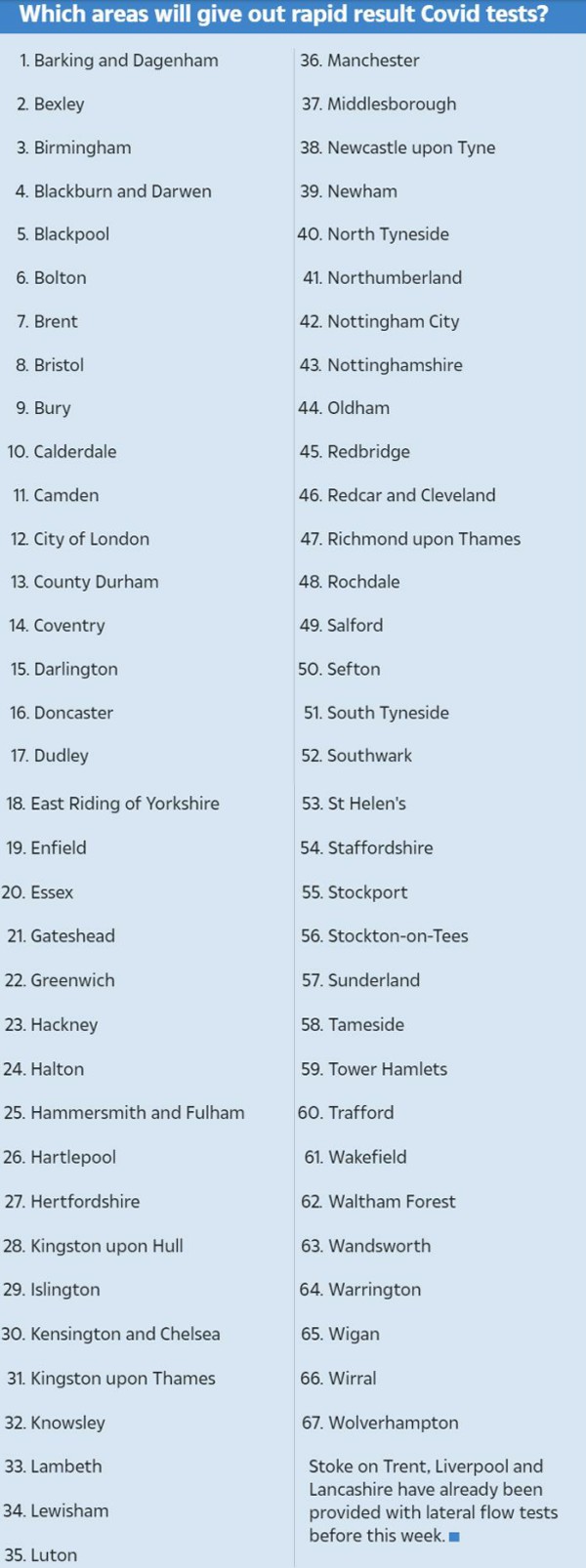 Which areas will give out rapid result Covid tests?

1. Barking and Dagenham
2. Bexley
3. Birmingham
4. Blackburn and Darwen
5. Blackpool
6. Bolton
7. Brent
8. Bristol
9. Bury
10. Calderdale
11. Camden
12. City of London
13. County Durham
14. Coventry
15. Darlington
16. Doncaster
17. Dudley
18. East Riding of Yorkshire
19. Enfield
20. Essex
21. Gateshead
22. Greenwich
23. Hackney
24. Halton
25. Hammersmith and Fulham
26. Hartlepool
27. Hertfordshire
28. Kingston upon Hull
29. Islington
30. Kensington and Chelsea
31. Kingston upon Thames
32. Knowsley
33. Lambeth
34. Lewisham
35. Luton

36. Manchester
37. Middlesborough
38. Newcastle upon Tyne
39. Newham
40. North Tyneside
41. Northumberland
42. Nottingham City
43. Nottinghamshire
44. Oldham
45. Redbridge
46. Redcar and Cleveland
47. Richmond upon Thames
48. Rochdale
49. Salford
50. Sefton
51. South Tyneside
52. Southwark
53. St Helen's
54. Staffordshire
55. Stockport
56. Stockton-on-Tees
57. Sunderland
58. Tameside
59. Tower Hamlets
60. Trafford
61. Wakefield
62. Waltham Forest
63. Wandsworth
64. Warrington
65. Wigan
66. Wirral
67. Wolverhampton

Stoke on Trent, Liverpool and Lancashire have already been provided with lateral flow tests before this week.